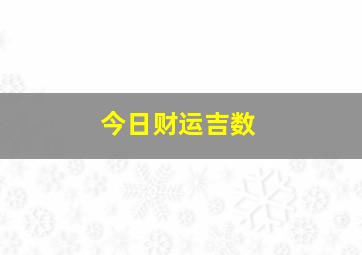 今日财运吉数